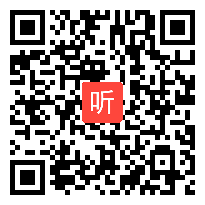 听